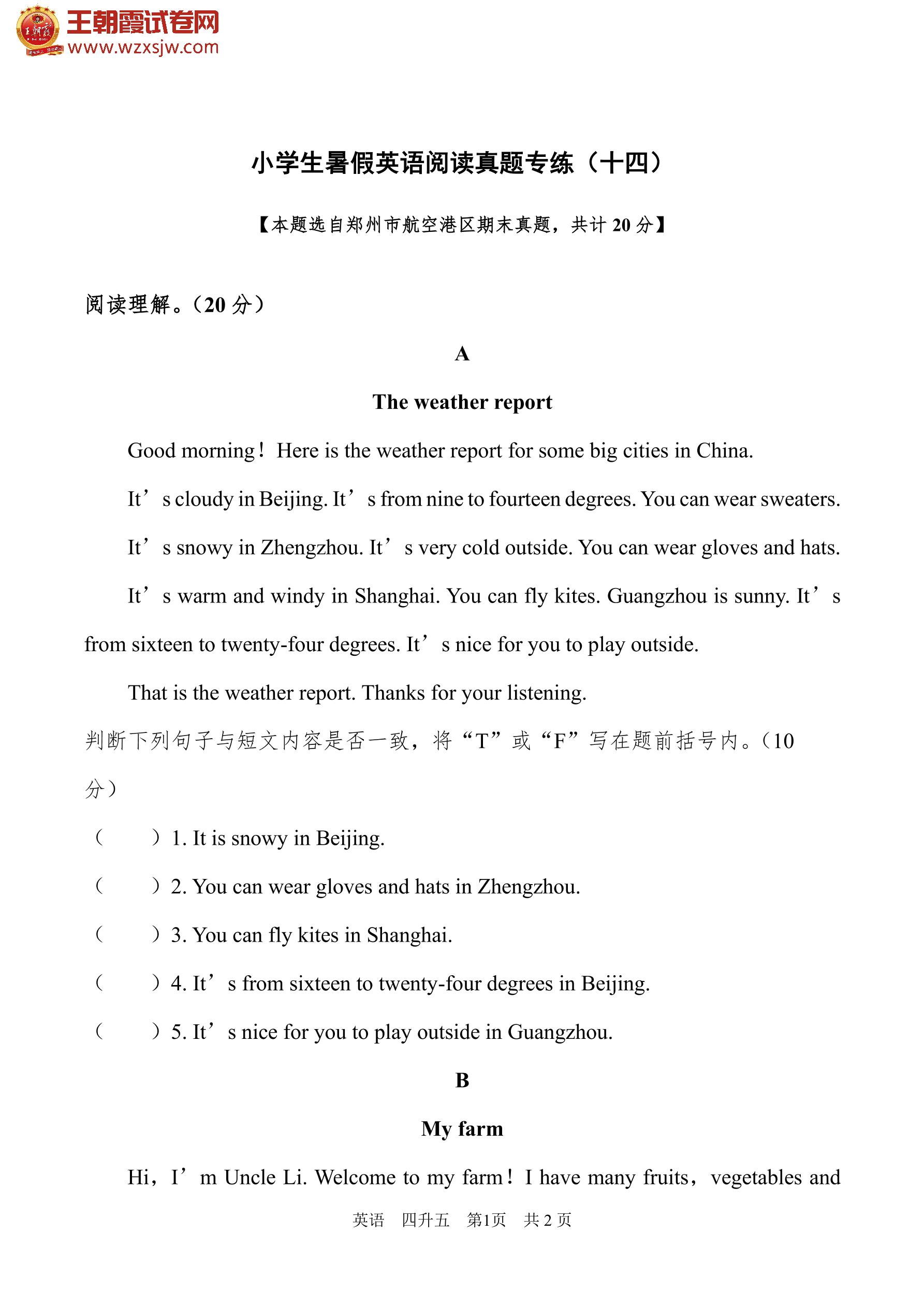 王朝霞试卷网
www.wzxsjw.com

小学生暑假英语阅读真题专练（十四）

【本题选自郑州市航空港区期末真题，共计 20 分】

阅读理解。（20 分）

A

The weather report

Good morning！Here is the weather report for some big cities in China.

It’s cloudy in Beijing. It’s from nine to fourteen degrees. You can wear sweaters.

It’s snowy in Zhengzhou. It’s very cold outside. You can wear gloves and hats.

It’s warm and windy in Shanghai. You can fly kites. Guangzhou is sunny. It’s from sixteen to twenty-four degrees. It’s nice for you to play outside.

That is the weather report. Thanks for your listening.

判断下列句子与短文内容是否一致，将“T”或“F”写在题前括号内。（10 分）

（　　）1. It is snowy in Beijing.

（　　）2. You can wear gloves and hats in Zhengzhou.

（　　）3. You can fly kites in Shanghai.

（　　）4. It’s from sixteen to twenty-four degrees in Beijing.

（　　）5. It’s nice for you to play outside in Guangzhou.

B

My farm

Hi，I’m Uncle Li. Welcome to my farm！I have many fruits，vegetables and

英语　四升五　第1页　共 2 页